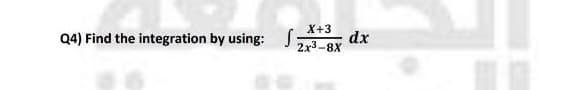 Q4) Find the integration by using: $\int \frac{X+3}{2x^3-8X} dx$